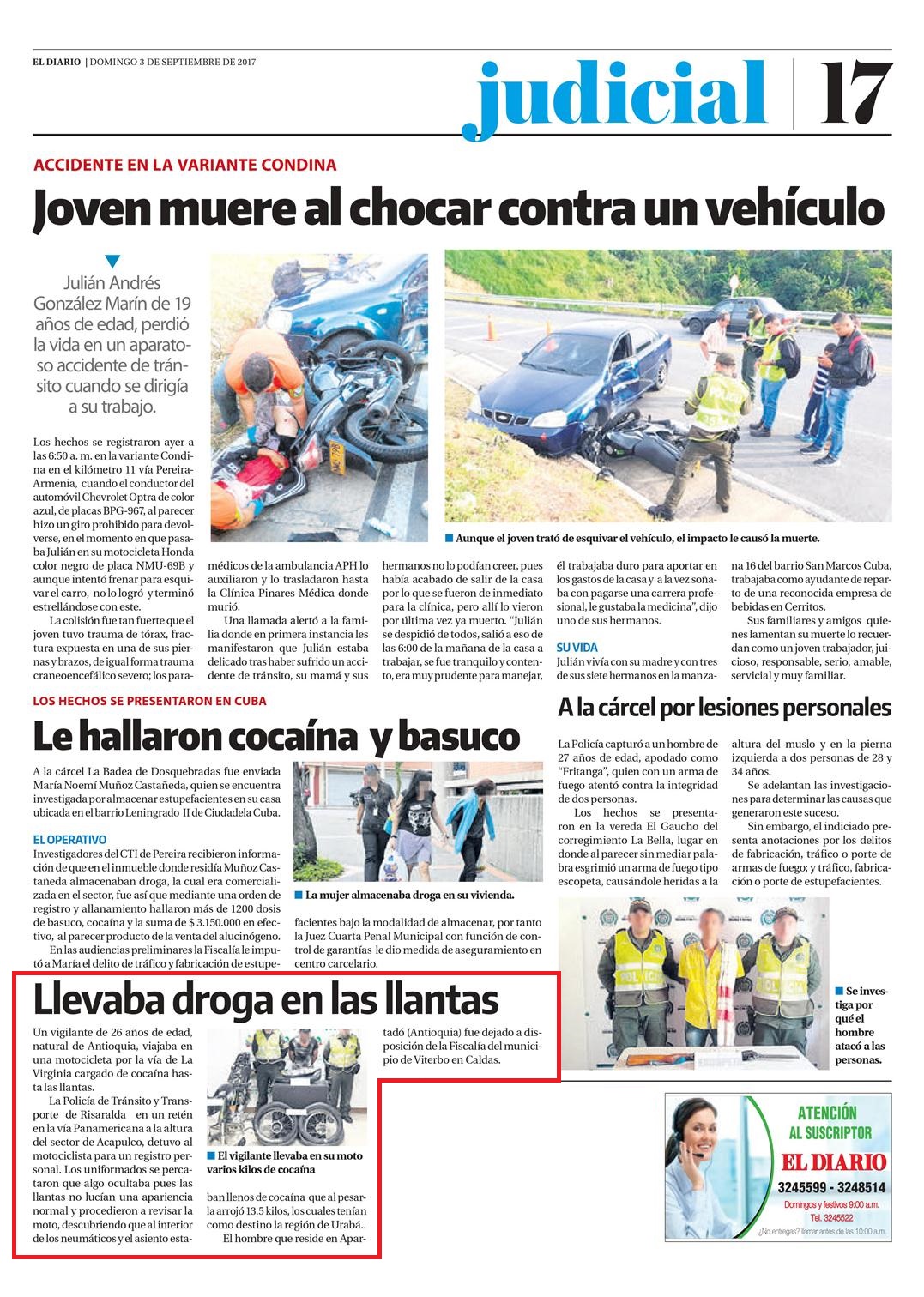 EL DIARIO | DOMINGO 3 DE SEPTIEMBRE DE 2017

judicial | 17

ACCIDENTE EN LA VARIANTE CONDINA

Joven muere al chocar contra un vehículo

Julián Andrés González Marín de 19 años de edad, perdió la vida en un aparatoso accidente de tránsito cuando se dirigía a su trabajo.

Los hechos se registraron ayer a las 6:50 a. m. en la variante Condina en el kilómetro 11 vía Pereira-Armenia, cuando el conductor del automóvil Chevrolet Optra de color azul, de placas BPG-967, al parecer hizo un giro prohibido para devolverse, en el momento en que pasaba Julián en su motocicleta Honda color negro de placa NMU-69B y aunque intentó frenar para esquivar el carro, no lo logró y terminó estrellándose con este.

La colisión fue tan fuerte que el joven tuvo trauma de tórax, fractura expuesta en una de sus piernas y brazos, de igual forma trauma craneoencefálico severo; los paramédicos de la ambulancia APH lo auxiliaron y lo trasladaron hasta la Clínica Pinares Médica donde murió.

Una llamada alertó a la familia donde en primera instancia les manifestaron que Julián estaba delicado tras haber sufrido un accidente de tránsito, su mamá y sus hermanos no lo podían creer, pues había acabado de salir de la casa por lo que se fueron de inmediato para la clínica, pero allí lo vieron por última vez ya muerto. "Julián se despidió de todos, salió a eso de las 6:00 de la mañana de la casa a trabajar, se fue tranquilo y contento, era muy prudente para manejar, él trabajaba duro para aportar en los gastos de la casa y a la vez soñaba con pagarse una carrera profesional, le gustaba la medicina", dijo uno de sus hermanos.

SU VIDA
Julián vivía con su madre y con tres de sus siete hermanos en la manzana 16 del barrio San Marcos Cuba, trabajaba como ayudante de reparto de una reconocida empresa de bebidas en Cerritos.

Sus familiares y amigos quienes lamentan su muerte lo recuerdan como un joven trabajador, juicioso, responsable, serio, amable, servicial y muy familiar.

Aunque el joven trató de esquivar el vehículo, el impacto le causó la muerte.

LOS HECHOS SE PRESENTARON EN CUBA

Le hallaron cocaína y basuco

A la cárcel La Badea de Dosquebradas fue enviada María Noemí Muñoz Castañeda, quien se encuentra investigada por almacenar estupefacientes en su casa ubicada en el barrio Leningrado II de Ciudadela Cuba.

EL OPERATIVO
Investigadores del CTI de Pereira recibieron información de que en el inmueble donde residía Muñoz Castañeda almacenaban droga, la cual era comercializada en el sector, fue así que mediante una orden de registro y allanamiento hallaron más de 1200 dosis de basuco, cocaína y la suma de $ 3.150.000 en efectivo, al parecer producto de la venta del alucinógeno.

En las audiencias preliminares la Fiscalía le imputó a María el delito de tráfico y fabricación de estupefacientes bajo la modalidad de almacenar, por tanto la Juez Cuarta Penal Municipal con función de control de garantías le dio medida de aseguramiento en centro carcelario.

La mujer almacenaba droga en su vivienda.

A la cárcel por lesiones personales

La Policía capturó a un hombre de 27 años de edad, apodado como "Fritanga", quien con un arma de fuego atentó contra la integridad de dos personas.

Los hechos se presentaron en la vereda El Gaucho del corregimiento La Bella, lugar en donde al parecer sin mediar palabra esgrimió un arma de fuego tipo escopeta, causándole heridas a la altura del muslo y en la pierna izquierda a dos personas de 28 y 34 años.

Se adelantan las investigaciones para determinar las causas que generaron este suceso.

Sin embargo, el indiciado presenta anotaciones por los delitos de fabricación, tráfico o porte de armas de fuego; y tráfico, fabricación o porte de estupefacientes.

Se investiga por qué el hombre atacó a las personas.

Llevaba droga en las llantas

Un vigilante de 26 años de edad, natural de Antioquia, viajaba en una motocicleta por la vía de La Virginia cargado de cocaína hasta las llantas.

La Policía de Tránsito y Transporte de Risaralda en un retén en la vía Panamericana a la altura del sector de Acapulco, detuvo al motociclista para un registro personal. Los uniformados se percataron que algo ocultaba pues las llantas no lucían una apariencia normal y procedieron a revisar la moto, descubriendo que al interior de los neumáticos y el asiento estaban llenos de cocaína que al pesarla arrojó 13.5 kilos, los cuales tenían como destino la región de Urabá..

El hombre que reside en Apartadó (Antioquia) fue dejado a disposición de la Fiscalía del municipio de Viterbo en Caldas.

El vigilante llevaba en su moto varios kilos de cocaína

ATENCIÓN AL SUSCRIPTOR
EL DIARIO
3245599 - 3248514
Domingos y festivos 9:00 a.m.
Tel. 3245522
¿No entregas? llamar antes de las 10:00 a.m.